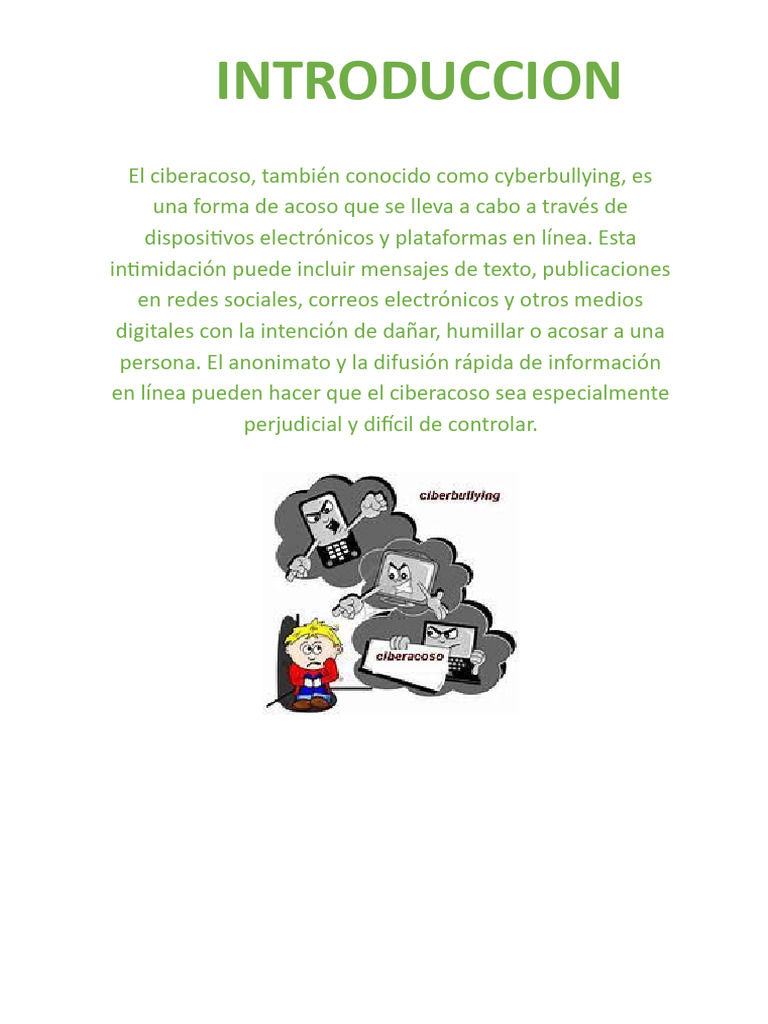 INTRODUCCION

El ciberacoso, también conocido como cyberbullying, es una forma de acoso que se lleva a cabo a través de dispositivos electrónicos y plataformas en línea. Esta intimidación puede incluir mensajes de texto, publicaciones en redes sociales, correos electrónicos y otros medios digitales con la intención de dañar, humillar o acosar a una persona. El anonimato y la difusión rápida de información en línea pueden hacer que el ciberacoso sea especialmente perjudicial y difícil de controlar.

ciberbullying

ciberacoso